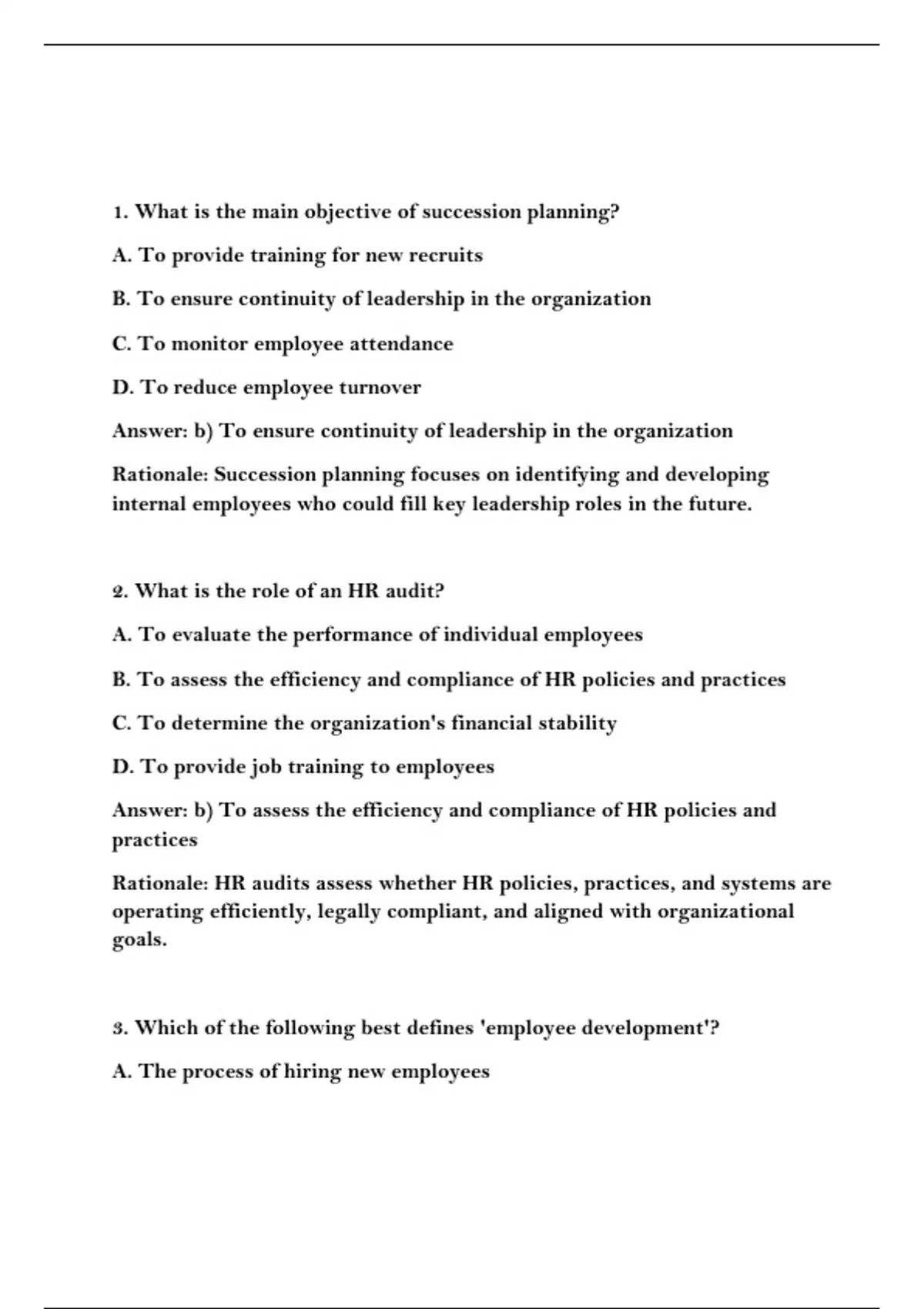 1. What is the main objective of succession planning?

A. To provide training for new recruits

B. To ensure continuity of leadership in the organization

C. To monitor employee attendance

D. To reduce employee turnover

Answer: b) To ensure continuity of leadership in the organization

Rationale: Succession planning focuses on identifying and developing internal employees who could fill key leadership roles in the future.

2. What is the role of an HR audit?

A. To evaluate the performance of individual employees

B. To assess the efficiency and compliance of HR policies and practices

C. To determine the organization's financial stability

D. To provide job training to employees

Answer: b) To assess the efficiency and compliance of HR policies and practices

Rationale: HR audits assess whether HR policies, practices, and systems are operating efficiently, legally compliant, and aligned with organizational goals.

3. Which of the following best defines 'employee development'?

A. The process of hiring new employees